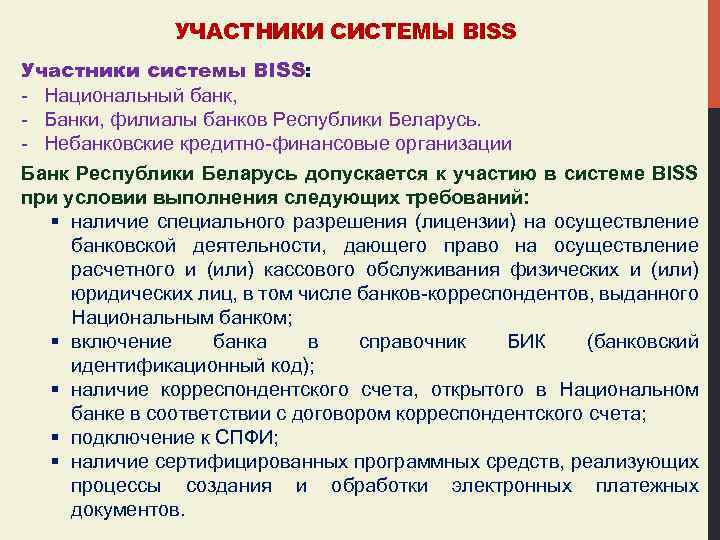 УЧАСТНИКИ СИСТЕМЫ BISS

Участники системы BISS:
- Национальный банк,
- Банки, филиалы банков Республики Беларусь.
- Небанковские кредитно-финансовые организации

Банк Республики Беларусь допускается к участию в системе BISS при условии выполнения следующих требований:
▪ наличие специального разрешения (лицензии) на осуществление банковской деятельности, дающего право на осуществление расчетного и (или) кассового обслуживания физических и (или) юридических лиц, в том числе банков-корреспондентов, выданного Национальным банком;
▪ включение банка в справочник БИК (банковский идентификационный код);
▪ наличие корреспондентского счета, открытого в Национальном банке в соответствии с договором корреспондентского счета;
▪ подключение к СПФИ;
▪ наличие сертифицированных программных средств, реализующих процессы создания и обработки электронных платежных документов.